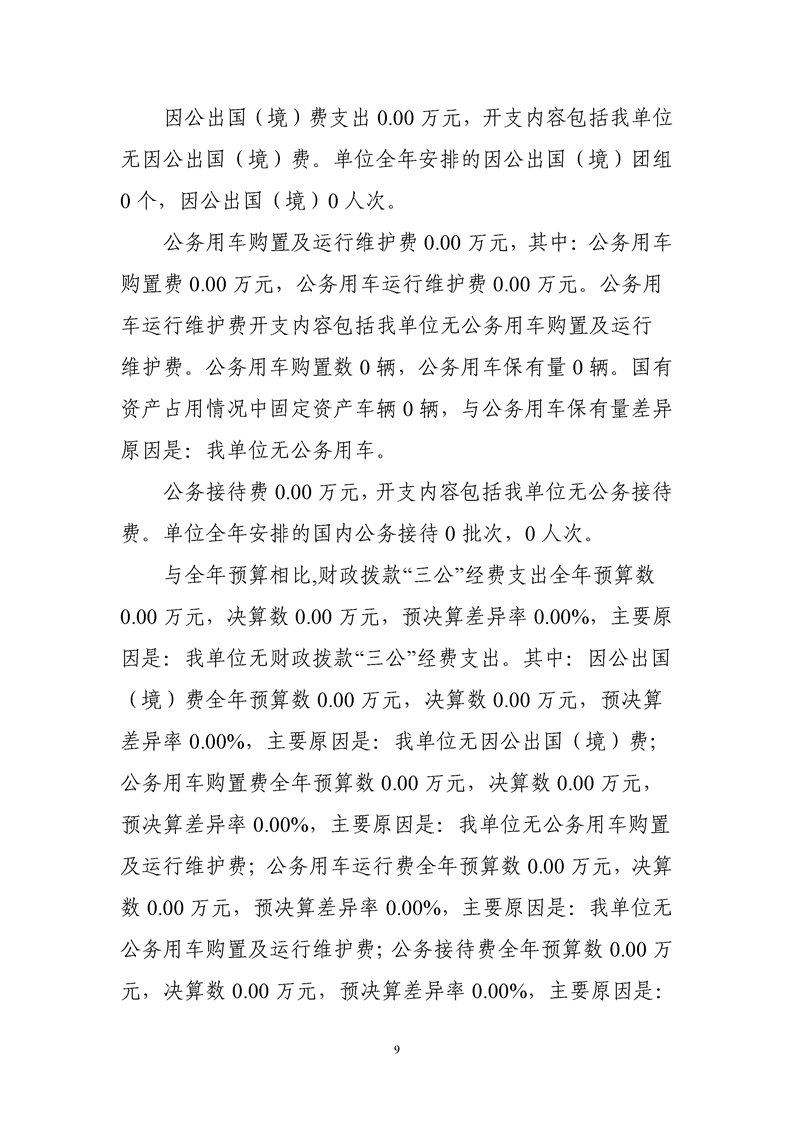 因公出国（境）费支出 0.00 万元，开支内容包括我单位无因公出国（境）费。单位全年安排的因公出国（境）团组 0 个，因公出国（境）0 人次。

公务用车购置及运行维护费 0.00 万元，其中：公务用车购置费 0.00 万元，公务用车运行维护费 0.00 万元。公务用车运行维护费开支内容包括我单位无公务用车购置及运行维护费。公务用车购置数 0 辆，公务用车保有量 0 辆。国有资产占用情况中固定资产车辆 0 辆，与公务用车保有量差异原因是：我单位无公务用车。

公务接待费 0.00 万元，开支内容包括我单位无公务接待费。单位全年安排的国内公务接待 0 批次，0 人次。

与全年预算相比，财政拨款“三公”经费支出全年预算数 0.00 万元，决算数 0.00 万元，预决算差异率 0.00%，主要原因是：我单位无财政拨款“三公”经费支出。其中：因公出国（境）费全年预算数 0.00 万元，决算数 0.00 万元，预决算差异率 0.00%，主要原因是：我单位无因公出国（境）费；公务用车购置费全年预算数 0.00 万元，决算数 0.00 万元，预决算差异率 0.00%，主要原因是：我单位无公务用车购置及运行维护费；公务用车运行费全年预算数 0.00 万元，决算数 0.00 万元，预决算差异率 0.00%，主要原因是：我单位无公务用车购置及运行维护费；公务接待费全年预算数 0.00 万元，决算数 0.00 万元，预决算差异率 0.00%，主要原因是：

9